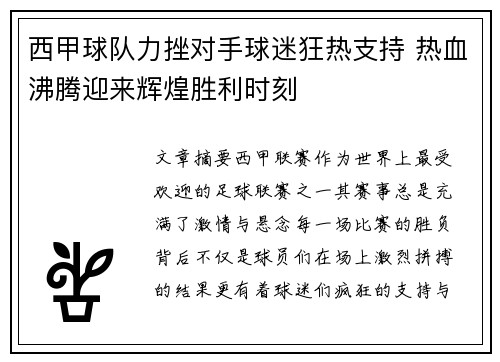 西甲球队力挫对手球迷狂热支持 热血沸腾迎来辉煌胜利时刻

文章摘要西甲联赛作为世界上最受欢迎的足球联赛之一其赛事总是充满了激情与悬念每一场比赛的胜负背后不仅是球员们在场上激烈拼搏的结果更有着球迷们疯狂的支持与